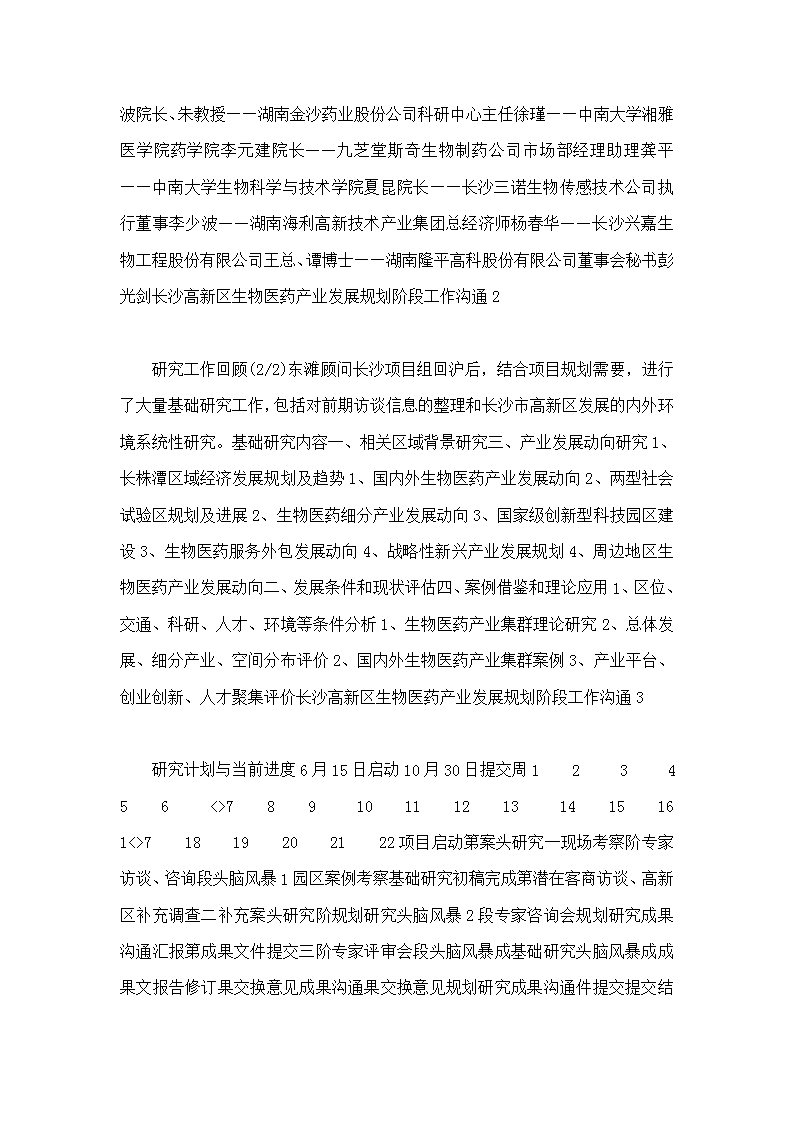 波院长、朱教授——湖南金沙药业股份公司科研中心主任徐瑾——中南大学湘雅医学院药学院李元建院长——九芝堂斯奇生物制药公司市场部经理助理龚平——中南大学生物科学与技术学院夏昆院长——长沙三诺生物传感技术公司执行董事李少波——湖南海利高新技术产业集团总经济师杨春华——长沙兴嘉生物工程股份有限公司王总、谭博士——湖南隆平高科股份有限公司董事会秘书彭光剑长沙高新区生物医药产业发展规划阶段工作沟通 2

研究工作回顾(2/2)东滩顾问长沙项目组回沪后，结合项目规划需要，进行了大量基础研究工作，包括对前期访谈信息的整理和长沙市高新区发展的内外环境系统性研究。基础研究内容一、相关区域背景研究三、产业发展动向研究 1、长株潭区域经济发展规划及趋势 1、国内外生物医药产业发展动向 2、两型社会试验区规划及进展 2、生物医药细分产业发展动向 3、国家级创新型科技园区建设 3、生物医药服务外包发展动向 4、战略性新兴产业发展规划 4、周边地区生物医药产业发展动向二、发展条件和现状评估四、案例借鉴和理论应用 1、区位、交通、科研、人才、环境等条件分析 1、生物医药产业集群理论研究 2、总体发展、细分产业、空间分布评价 2、国内外生物医药产业集群案例 3、产业平台、创业创新、人才聚集评价长沙高新区生物医药产业发展规划阶段工作沟通 3

研究计划与当前进度 6 月 15 日启动 10 月 30 日提交周 1 2 3 4 5 6 <>7 8 9 10 11 12 13 14 15 16 1<>7 18 19 20 21 22 项目启动第案头研究一现场考察阶专家访谈、咨询段头脑风暴 1 园区案例考察基础研究初稿完成第潜在客商访谈、高新区补充调查二补充案头研究阶规划研究头脑风暴 2 段专家咨询会规划研究成果沟通汇报第成果文件提交三阶专家评审会段头脑风暴成基础研究头脑风暴成成果文报告修订果交换意见成果沟通果交换意见规划研究成果沟通件提交提交结